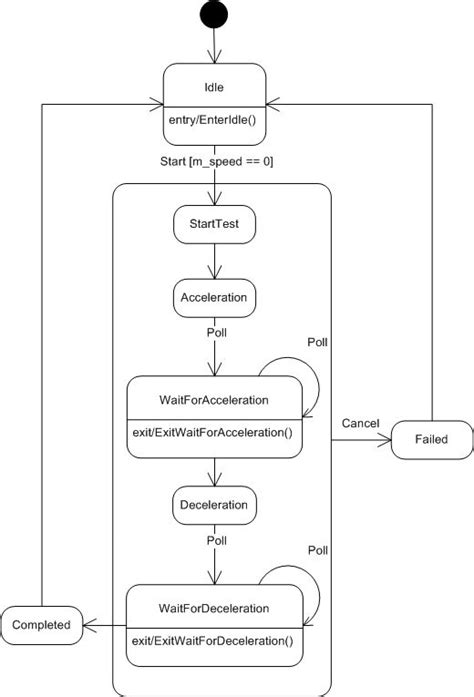 Idle
entry/EnterIdle()
Start [m_speed == 0]
StartTest
Acceleration
Poll
Poll
WaitForAcceleration
exit/ExitWaitForAcceleration()
Cancel
Failed
Deceleration
Poll
Poll
WaitForDeceleration
exit/ExitWaitForDeceleration()
Completed